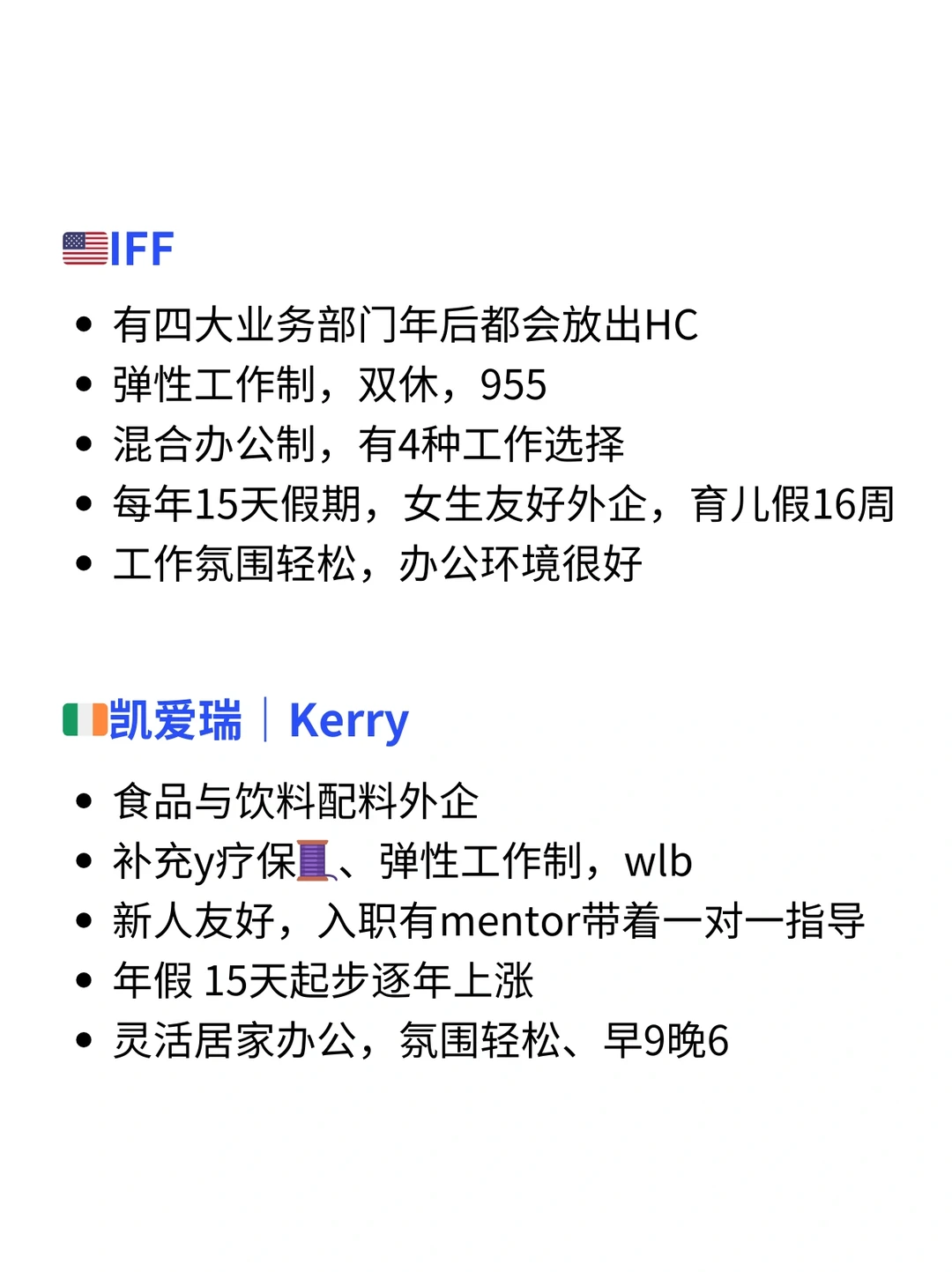 IFF

• 有四大业务部门年后都会放出HC
• 弹性工作制，双休，955
• 混合办公制，有4种工作选择
• 每年15天假期，女生友好外企，育儿假16周
• 工作氛围轻松，办公环境很好

凯爱瑞｜Kerry

• 食品与饮料配料外企
• 补充y疗保、弹性工作制，wlb
• 新人友好，入职有mentor带着一对一指导
• 年假 15天起步逐年上涨
• 灵活居家办公，氛围轻松、早9晚6